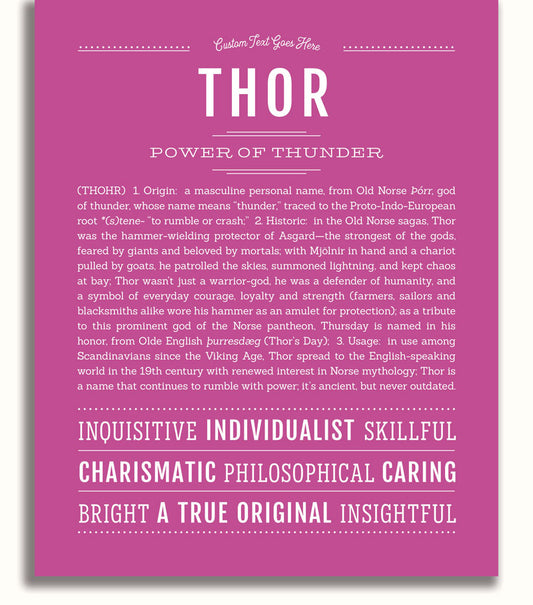 Custom Text Goes Here

THOR

POWER OF THUNDER

(THOHR) 1. Origin: a masculine personal name, from Old Norse Þórr, god of thunder, whose name means "thunder," traced to the Proto-Indo-European root *(s)tene- "to rumble or crash;" 2. Historic: in the Old Norse sagas, Thor was the hammer-wielding protector of Asgard—the strongest of the gods, feared by giants and beloved by mortals; with Mjölnir in hand and a chariot pulled by goats, he patrolled the skies, summoned lightning, and kept chaos at bay; Thor wasn't just a warrior-god, he was a defender of humanity, and a symbol of everyday courage, loyalty and strength (farmers, sailors and blacksmiths alike wore his hammer as an amulet for protection); as a tribute to this prominent god of the Norse pantheon, Thursday is named in his honor, from Olde English þurresdæg (Thor's Day); 3. Usage: in use among Scandinavians since the Viking Age, Thor spread to the English-speaking world in the 19th century with renewed interest in Norse mythology; Thor is a name that continues to rumble with power; it's ancient, but never outdated.

INQUISITIVE INDIVIDUALIST SKILLFUL

CHARISMATIC PHILOSOPHICAL CARING

BRIGHT A TRUE ORIGINAL INSIGHTFUL